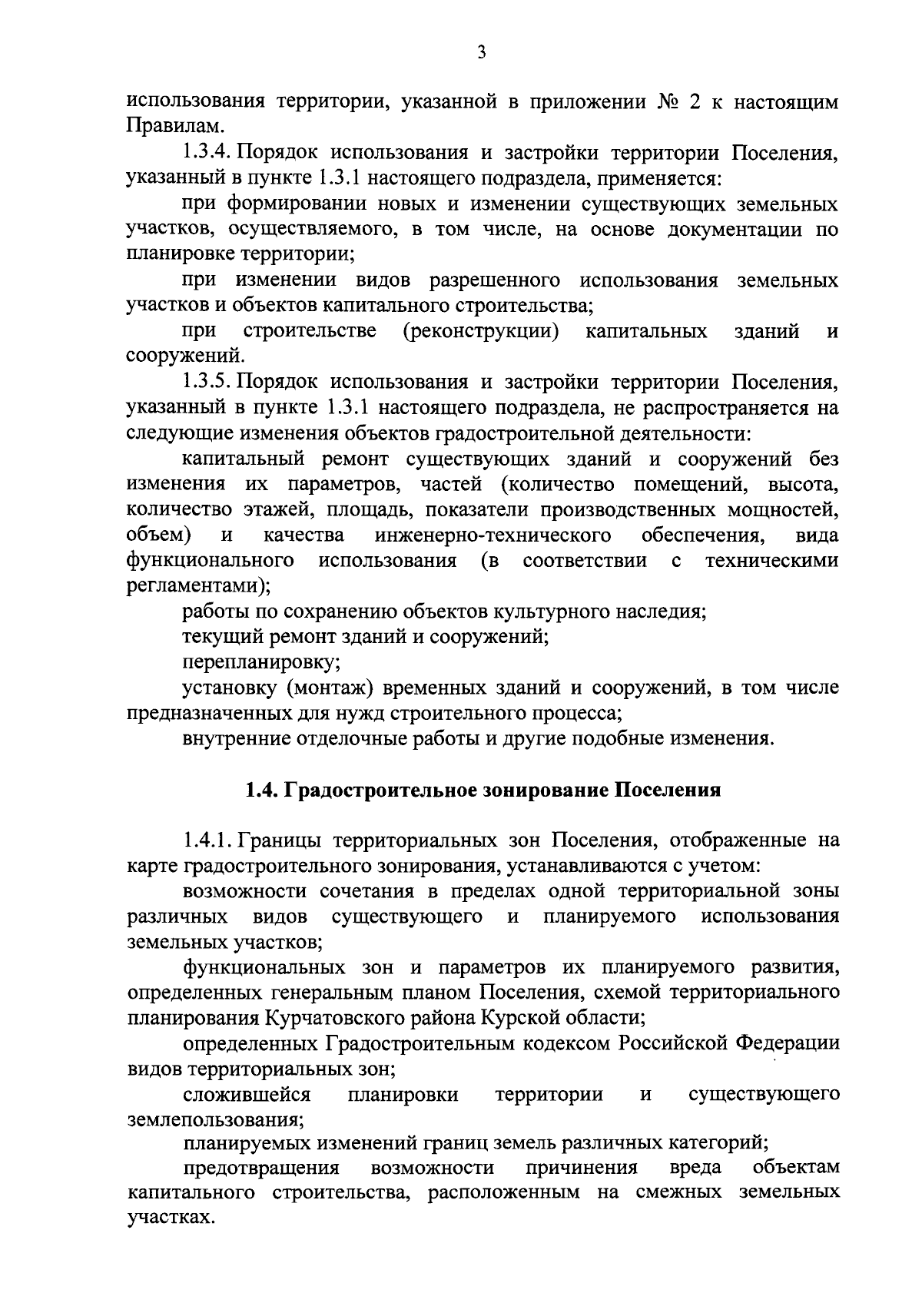 3

использования территории, указанной в приложении № 2 к настоящим Правилам.

1.3.4. Порядок использования и застройки территории Поселения, указанный в пункте 1.3.1 настоящего подраздела, применяется:

при формировании новых и изменении существующих земельных участков, осуществляемого, в том числе, на основе документации по планировке территории;

при изменении видов разрешенного использования земельных участков и объектов капитального строительства;

при строительстве (реконструкции) капитальных зданий и сооружений.

1.3.5. Порядок использования и застройки территории Поселения, указанный в пункте 1.3.1 настоящего подраздела, не распространяется на следующие изменения объектов градостроительной деятельности:

капитальный ремонт существующих зданий и сооружений без изменения их параметров, частей (количество помещений, высота, количество этажей, площадь, показатели производственных мощностей, объем) и качества инженерно-технического обеспечения, вида функционального использования (в соответствии с техническими регламентами);

работы по сохранению объектов культурного наследия;

текущий ремонт зданий и сооружений;

перепланировку;

установку (монтаж) временных зданий и сооружений, в том числе предназначенных для нужд строительного процесса;

внутренние отделочные работы и другие подобные изменения.

1.4. Градостроительное зонирование Поселения

1.4.1. Границы территориальных зон Поселения, отображенные на карте градостроительного зонирования, устанавливаются с учетом:

возможности сочетания в пределах одной территориальной зоны различных видов существующего и планируемого использования земельных участков;

функциональных зон и параметров их планируемого развития, определенных генеральным планом Поселения, схемой территориального планирования Курчатовского района Курской области;

определенных Градостроительным кодексом Российской Федерации видов территориальных зон;

сложившейся планировки территории и существующего землепользования;

планируемых изменений границ земель различных категорий;

предотвращения возможности причинения вреда объектам капитального строительства, расположенным на смежных земельных участках.